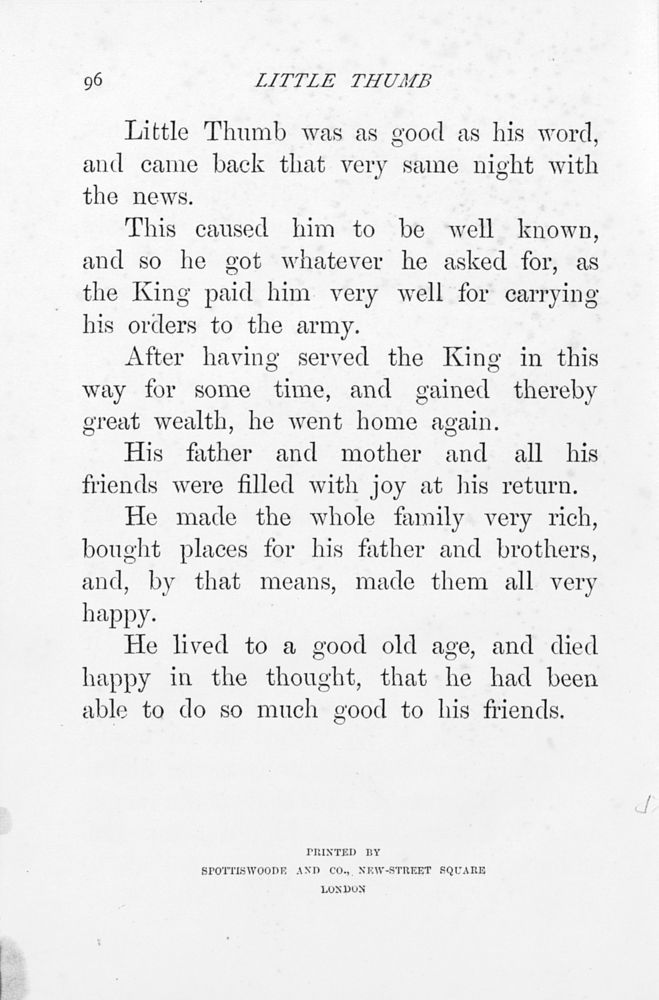 96 LITTLE THUMB

Little Thumb was as good as his word, and came back that very same night with the news.

This caused him to be well known, and so he got whatever he asked for, as the King paid him very well for carrying his orders to the army.

After having served the King in this way for some time, and gained thereby great wealth, he went home again.

His father and mother and all his friends were filled with joy at his return.

He made the whole family very rich, bought places for his father and brothers, and, by that means, made them all very happy.

He lived to a good old age, and died happy in the thought, that he had been able to do so much good to his friends.

PRINTED BY
SPOTTISWOODE AND CO., NEW-STREET SQUARE
LONDON